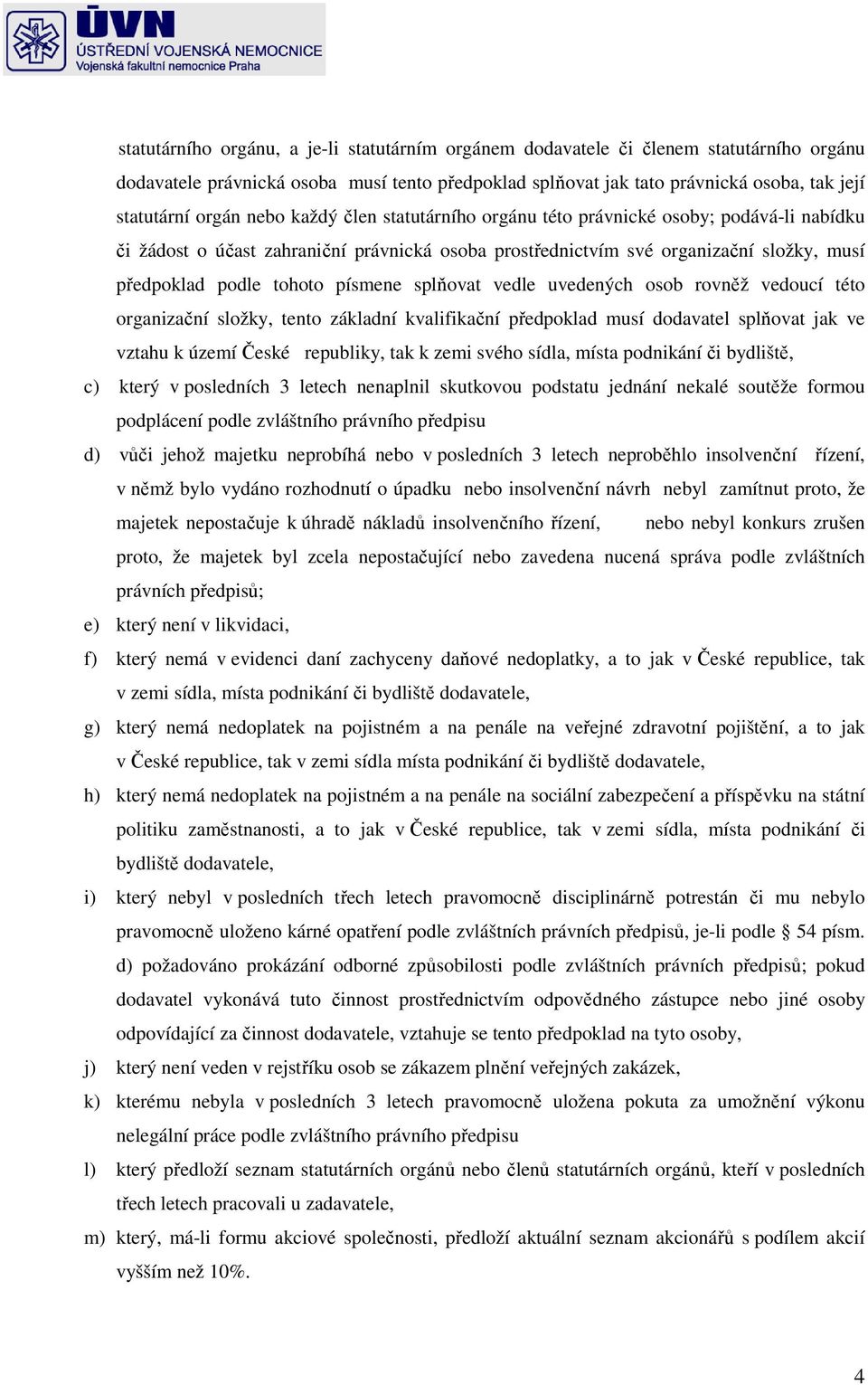 ÚVN
ÚSTŘEDNÍ VOJENSKÁ NEMOCNICE
Vojenská fakultní nemocnice Praha

statutárního orgánu, a je-li statutárním orgánem dodavatele či členem statutárního orgánu dodavatele právnická osoba musí tento předpoklad splňovat jak tato právnická osoba, tak její statutární orgán nebo každý člen statutárního orgánu této právnické osoby; podává-li nabídku či žádost o účast zahraniční právnická osoba prostřednictvím své organizační složky, musí předpoklad podle tohoto písmene splňovat vedle uvedených osob rovněž vedoucí této organizační složky, tento základní kvalifikační předpoklad musí dodavatel splňovat jak ve vztahu k území České republiky, tak k zemi svého sídla, místa podnikání či bydliště,

c) který v posledních 3 letech nenaplnil skutkovou podstatu jednání nekalé soutěže formou podplácení podle zvláštního právního předpisu

d) vůči jehož majetku neprobíhá nebo v posledních 3 letech neproběhlo insolvenční řízení, v němž bylo vydáno rozhodnutí o úpadku nebo insolvenční návrh nebyl zamítnut proto, že majetek nepostačuje k úhradě nákladů insolvenčního řízení, nebo nebyl konkurs zrušen proto, že majetek byl zcela nepostačující nebo zavedena nucená správa podle zvláštních právních předpisů;

e) který není v likvidaci,

f) který nemá v evidenci daní zachyceny daňové nedoplatky, a to jak v České republice, tak v zemi sídla, místa podnikání či bydliště dodavatele,

g) který nemá nedoplatek na pojistném a na penále na veřejné zdravotní pojištění, a to jak v České republice, tak v zemi sídla místa podnikání či bydliště dodavatele,

h) který nemá nedoplatek na pojistném a na penále na sociální zabezpečení a příspěvku na státní politiku zaměstnanosti, a to jak v České republice, tak v zemi sídla, místa podnikání či bydliště dodavatele,

i) který nebyl v posledních třech letech pravomocně disciplinárně potrestán či mu nebylo pravomocně uloženo kárné opatření podle zvláštních právních předpisů, je-li podle § 54 písm. d) požadováno prokázání odborné způsobilosti podle zvláštních právních předpisů; pokud dodavatel vykonává tuto činnost prostřednictvím odpovědného zástupce nebo jiné osoby odpovídající za činnost dodavatele, vztahuje se tento předpoklad na tyto osoby,

j) který není veden v rejstříku osob se zákazem plnění veřejných zakázek,

k) kterému nebyla v posledních 3 letech pravomocně uložena pokuta za umožnění výkonu nelegální práce podle zvláštního právního předpisu

l) který předloží seznam statutárních orgánů nebo členů statutárních orgánů, kteří v posledních třech letech pracovali u zadavatele,

m) který, má-li formu akciové společnosti, předloží aktuální seznam akcionářů s podílem akcií vyšším než 10%.

4